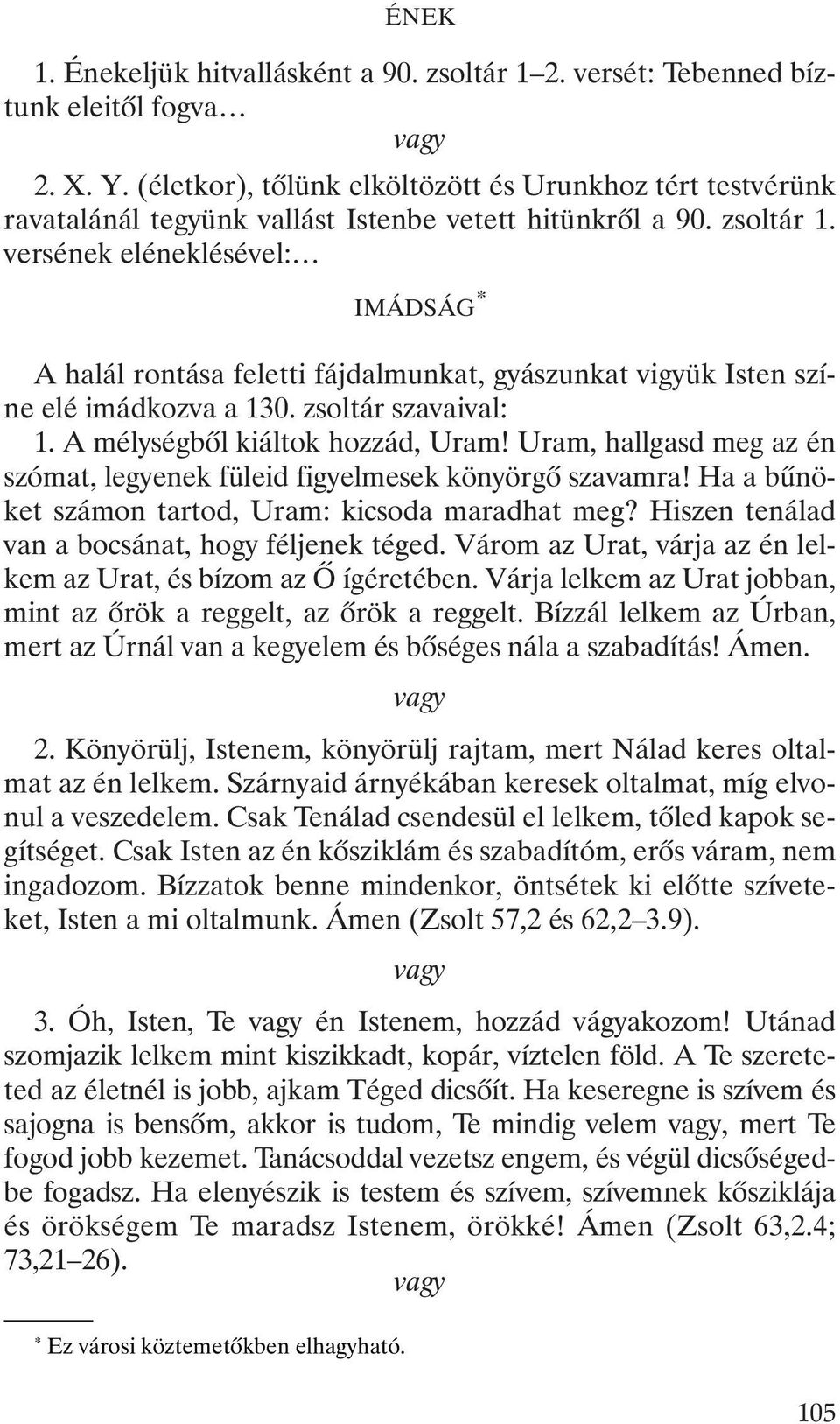 ÉNEK

1. Énekeljük hitvallásként a 90. zsoltár 1–2. versét: Tebenned bíztunk eleitől fogva…

vagy

2. X. Y. (életkor), tőlünk elköltözött és Urunkhoz tért testvérünk ravatalánál tegyünk vallást Istenbe vetett hitünkről a 90. zsoltár 1. versének eléneklésével:…

IMÁDSÁG*

A halál rontása feletti fájdalmunkat, gyászunkat vigyük Isten színe elé imádkozva a 130. zsoltár szavaival:

1. A mélységből kiáltok hozzád, Uram! Uram, hallgasd meg az én szómat, legyenek füleid figyelmesek könyörgő szavamra! Ha a bűnöket számon tartod, Uram: kicsoda maradhat meg? Hiszen tenálad van a bocsánat, hogy féljenek téged. Várom az Urat, várja az én lelkem az Urat, és bízom az Ő ígéretében. Várja lelkem az Urat jobban, mint az őrök a reggelt, az őrök a reggelt. Bízzál lelkem az Úrban, mert az Úrnál van a kegyelem és bőséges nála a szabadítás! Ámen.

vagy

2. Könyörülj, Istenem, könyörülj rajtam, mert Nálad keres oltalmat az én lelkem. Szárnyaid árnyékában keresek oltalmat, míg elvonul a veszedelem. Csak Tenálad csendesül el lelkem, tőled kapok segítséget. Csak Isten az én kősziklám és szabadítóm, erős váram, nem ingadozom. Bízzatok benne mindenkor, öntsétek ki előtte szíveteket, Isten a mi oltalmunk. Ámen (Zsolt 57,2 és 62,2–3.9).

vagy

3. Óh, Isten, Te vagy én Istenem, hozzád vágyakozom! Utánad szomjazik lelkem mint kiszikkadt, kopár, víztelen föld. A Te szereteted az életnél is jobb, ajkam Téged dicsőít. Ha keseregne is szívem és sajogna is bensőm, akkor is tudom, Te mindig velem vagy, mert Te fogod jobb kezemet. Tanácsoddal vezetsz engem, és végül dicsőségedbe fogadsz. Ha elenyészik is testem és szívem, szívemnek kősziklája és örökségem Te maradsz Istenem, örökké! Ámen (Zsolt 63,2.4; 73,21–26).

vagy

* Ez városi köztemetőkben elhagyható.

105